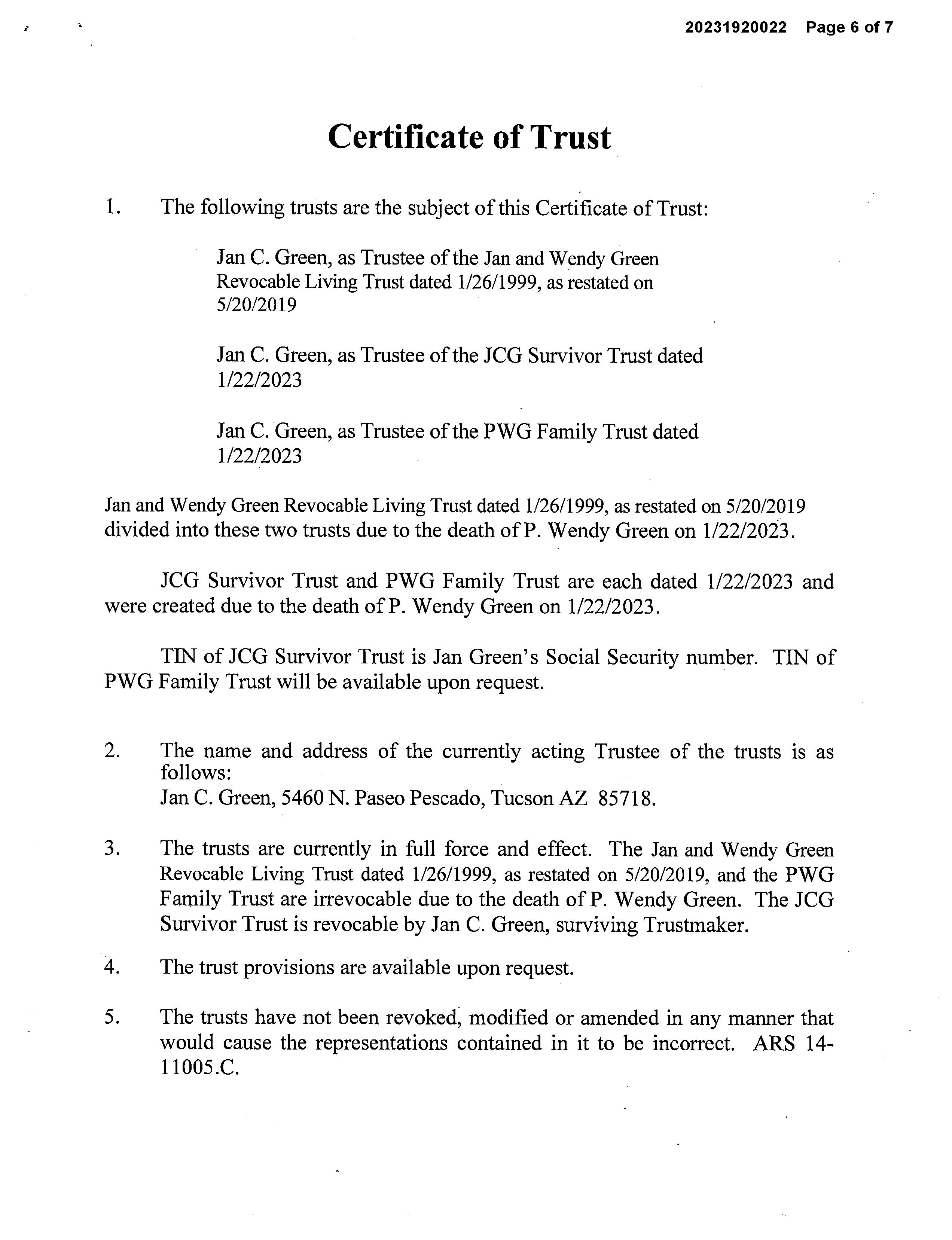 20231920022 Page 6 of 7

Certificate of Trust

1. The following trusts are the subject of this Certificate of Trust:

Jan C. Green, as Trustee of the Jan and Wendy Green Revocable Living Trust dated 1/26/1999, as restated on 5/20/2019

Jan C. Green, as Trustee of the JCG Survivor Trust dated 1/22/2023

Jan C. Green, as Trustee of the PWG Family Trust dated 1/22/2023

Jan and Wendy Green Revocable Living Trust dated 1/26/1999, as restated on 5/20/2019 divided into these two trusts due to the death of P. Wendy Green on 1/22/2023.

JCG Survivor Trust and PWG Family Trust are each dated 1/22/2023 and were created due to the death of P. Wendy Green on 1/22/2023.

TIN of JCG Survivor Trust is Jan Green's Social Security number. TIN of PWG Family Trust will be available upon request.

2. The name and address of the currently acting Trustee of the trusts is as follows:
Jan C. Green, 5460 N. Paseo Pescado, Tucson AZ 85718.

3. The trusts are currently in full force and effect. The Jan and Wendy Green Revocable Living Trust dated 1/26/1999, as restated on 5/20/2019, and the PWG Family Trust are irrevocable due to the death of P. Wendy Green. The JCG Survivor Trust is revocable by Jan C. Green, surviving Trustmaker.

4. The trust provisions are available upon request.

5. The trusts have not been revoked, modified or amended in any manner that would cause the representations contained in it to be incorrect. ARS 14-11005.C.